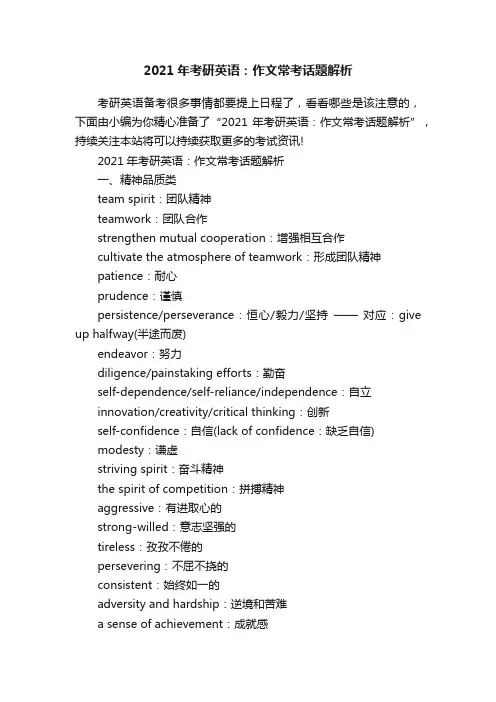 2021 年考研英语：作文常考话题解析

考研英语备考很多事情都要提上日程了，看看哪些是该注意的，下面由小编为你精心准备了“2021 年考研英语：作文常考话题解析”，持续关注本站将可以持续获取更多的考试资讯!

2021 年考研英语：作文常考话题解析

一、精神品质类

team spirit：团队精神

teamwork：团队合作

strengthen mutual cooperation：增强相互合作

cultivate the atmosphere of teamwork：形成团队精神

patience：耐心

prudence：谨慎

persistence/perseverance：恒心/毅力/坚持 —— 对应：give up halfway(半途而废)

endeavor：努力

diligence/painstaking efforts：勤奋

self-dependence/self-reliance/independence：自立

innovation/creativity/critical thinking：创新

self-confidence：自信(lack of confidence：缺乏自信)

modesty：谦虚

striving spirit：奋斗精神

the spirit of competition：拼搏精神

aggressive：有进取心的

strong-willed：意志坚强的

tireless：孜孜不倦的

persevering：不屈不挠的

consistent：始终如一的

adversity and hardship：逆境和苦难

a sense of achievement：成就感